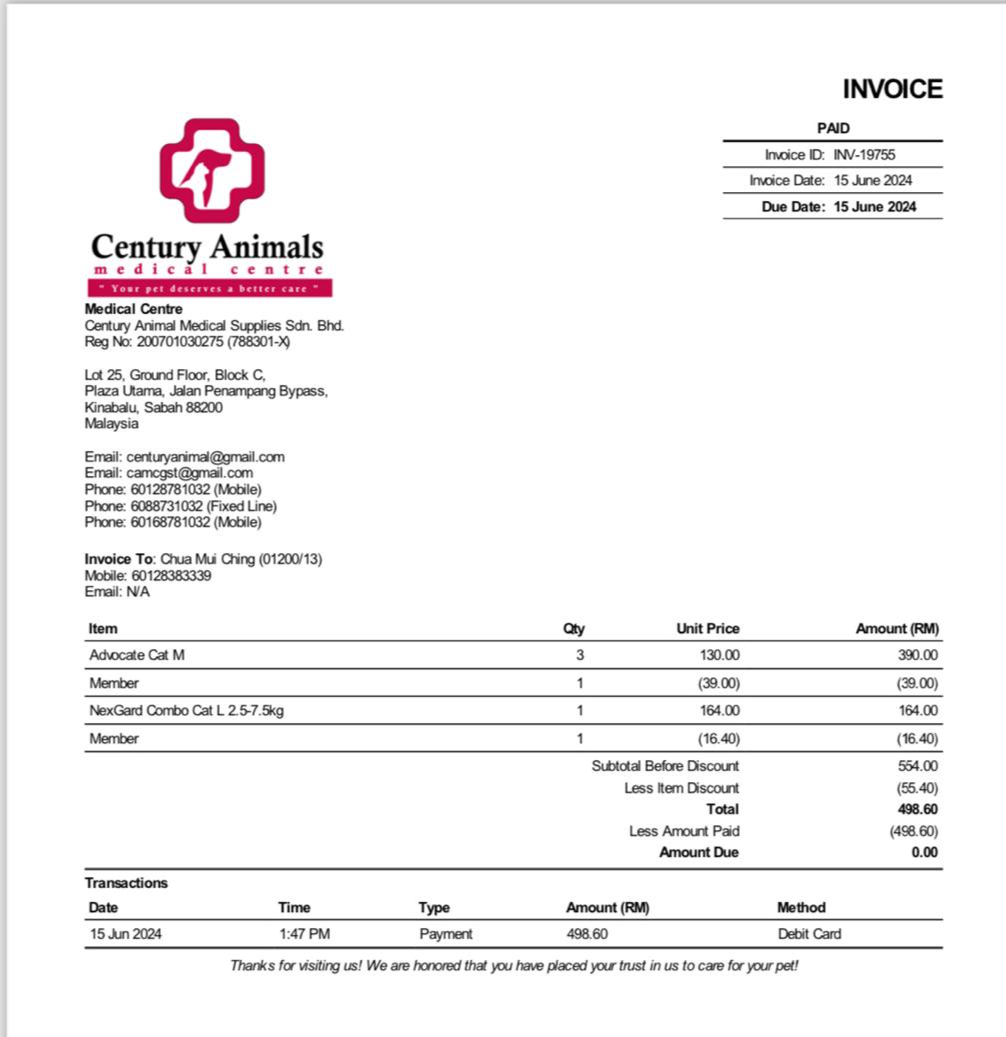 INVOICE

PAID

Invoice ID: INV-19755
Invoice Date: 15 June 2024
Due Date: 15 June 2024

Century Animals
medical centre
" Your pet deserves a better care "

Medical Centre
Century Animal Medical Supplies Sdn. Bhd.
Reg No: 200701030275 (788301-X)

Lot 25, Ground Floor, Block C,
Plaza Utama, Jalan Penampang Bypass,
Kinabalu, Sabah 88200
Malaysia

Email: centuryanimal@gmail.com
Email: camcgst@gmail.com
Phone: 60128781032 (Mobile)
Phone: 6088731032 (Fixed Line)
Phone: 60168781032 (Mobile)

Invoice To: Chua Mui Ching (01200/13)
Mobile: 60128383339
Email: N/A

| Item | Qty | Unit Price | Amount (RM) |
|---|---|---|---|
| Advocate Cat M | 3 | 130.00 | 390.00 |
| Member | 1 | (39.00) | (39.00) |
| NexGard Combo Cat L 2.5-7.5kg | 1 | 164.00 | 164.00 |
| Member | 1 | (16.40) | (16.40) |
| | | Subtotal Before Discount | 554.00 |
| | | Less Item Discount | (55.40) |
| | | Total | 498.60 |
| | | Less Amount Paid | (498.60) |
| | | Amount Due | 0.00 |

Transactions

| Date | Time | Type | Amount (RM) | Method |
|---|---|---|---|---|
| 15 Jun 2024 | 1:47 PM | Payment | 498.60 | Debit Card |

Thanks for visiting us! We are honored that you have placed your trust in us to care for your pet!